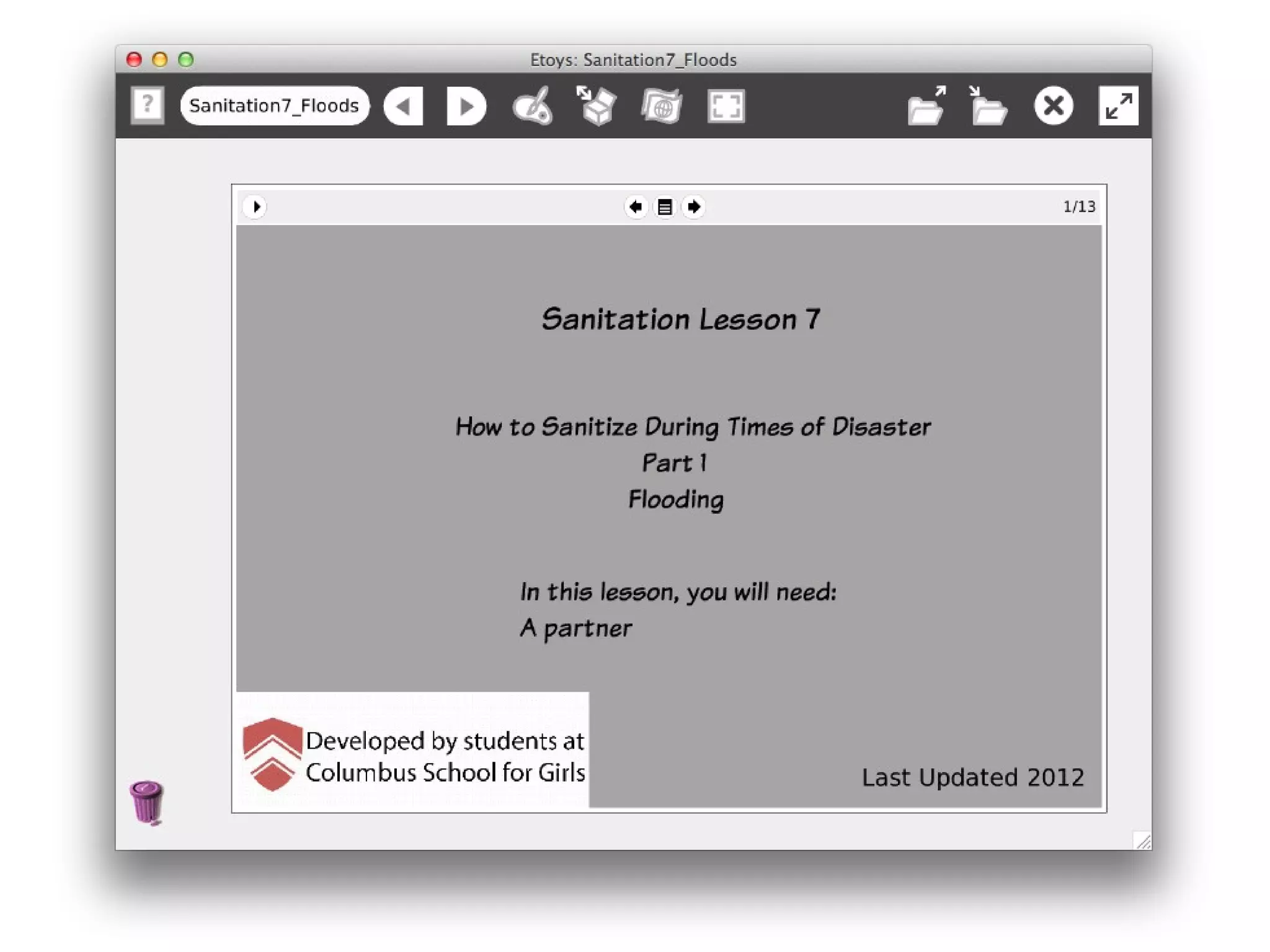 Etoys: Sanitation7_Floods

?

Sanitation7_Floods

1/13

Sanitation Lesson 7

How to Sanitize During Times of Disaster
Part 1
Flooding

In this lesson, you will need:
A partner

Developed by students at
Columbus School for Girls

Last Updated 2012